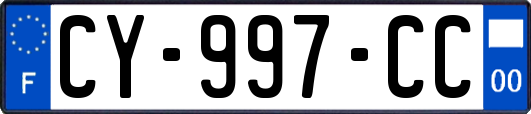 F
CY-997-CC
00